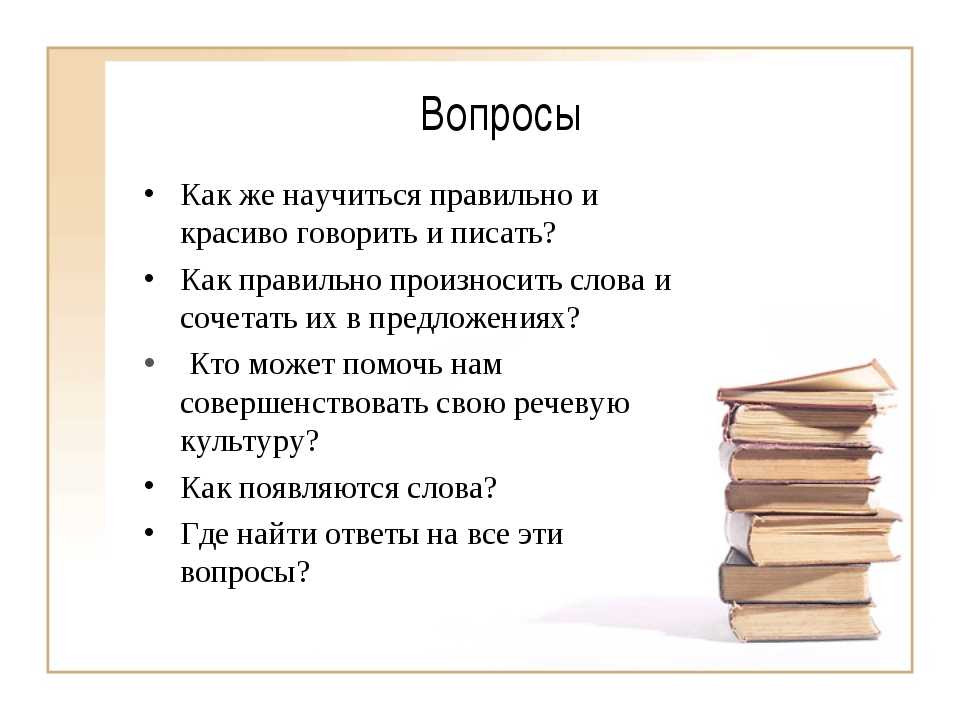 Вопросы

• Как же научиться правильно и красиво говорить и писать?
• Как правильно произносить слова и сочетать их в предложениях?
• Кто может помочь нам совершенствовать свою речевую культуру?
• Как появляются слова?
• Где найти ответы на все эти вопросы?